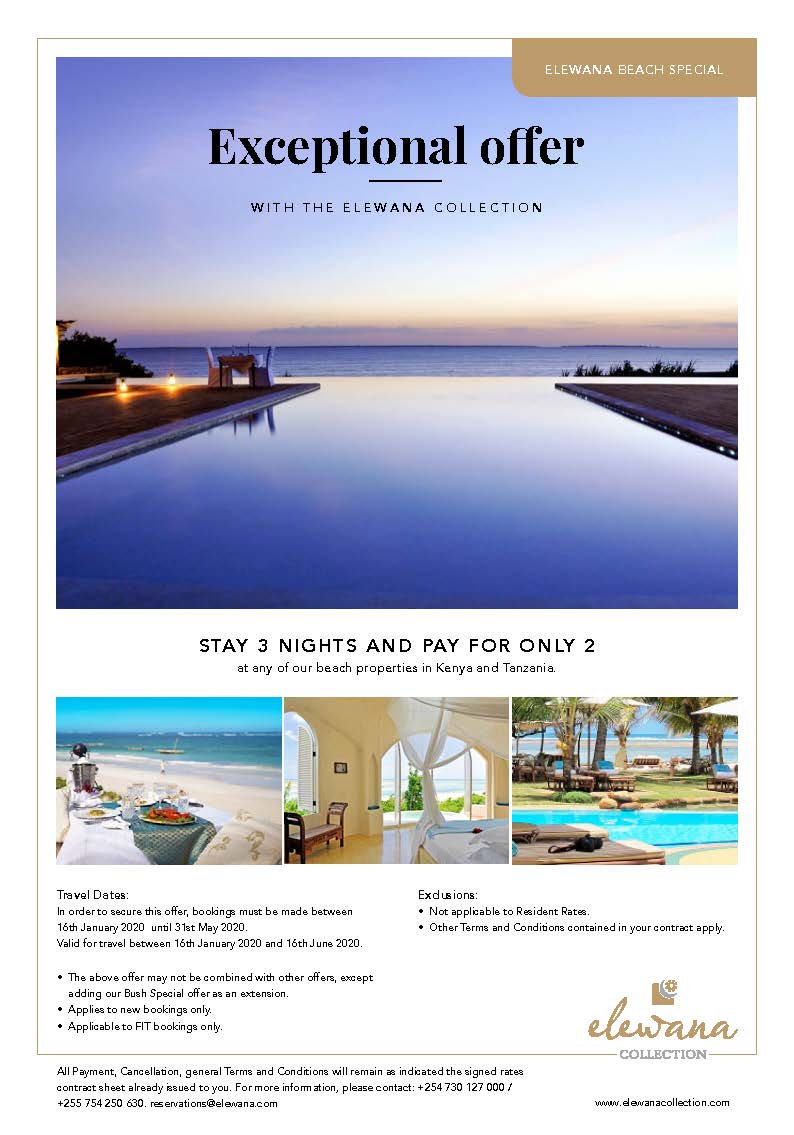 ELEWANA BEACH SPECIAL

Exceptional offer

WITH THE ELEWANA COLLECTION

STAY 3 NIGHTS AND PAY FOR ONLY 2

at any of our beach properties in Kenya and Tanzania.

Travel Dates:
In order to secure this offer, bookings must be made between 16th January 2020 until 31st May 2020.
Valid for travel between 16th January 2020 and 16th June 2020.

• The above offer may not be combined with other offers, except adding our Bush Special offer as an extension.
• Applies to new bookings only.
• Applicable to FIT bookings only.

Exclusions:
• Not applicable to Resident Rates.
• Other Terms and Conditions contained in your contract apply.

elewana
COLLECTION

All Payment, Cancellation, general Terms and Conditions will remain as indicated the signed rates contract sheet already issued to you. For more information, please contact: +254 730 127 000 / +255 754 250 630. reservations@elewana.com

www.elewanacollection.com